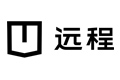 远程